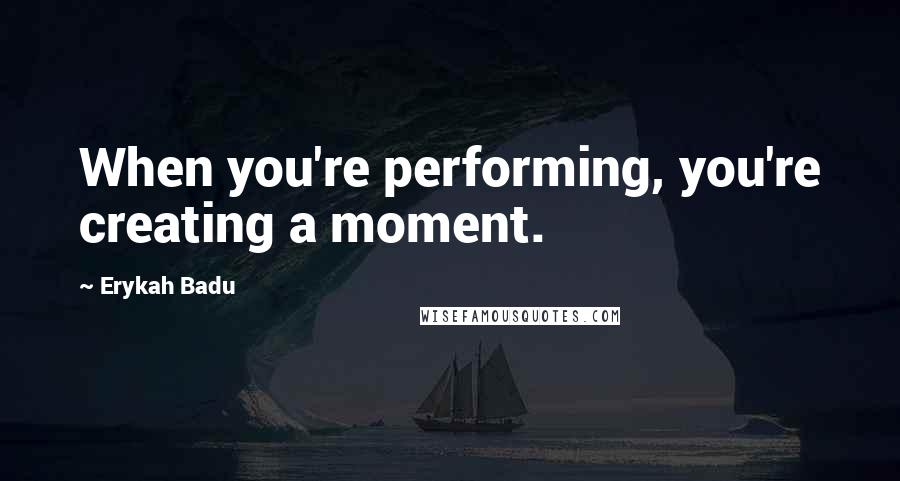 When you're performing, you're creating a moment.

~ Erykah Badu

WISEFAMOUSQUOTES.COM